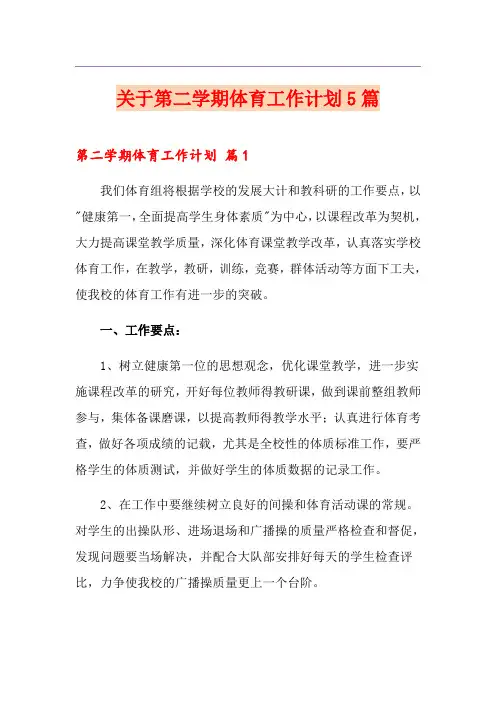 关于第二学期体育工作计划5篇

第二学期体育工作计划 篇1

我们体育组将根据学校的发展大计和教科研的工作要点，以"健康第一，全面提高学生身体素质"为中心，以课程改革为契机，大力提高课堂教学质量，深化体育课堂教学改革，认真落实学校体育工作，在教学，教研，训练，竞赛，群体活动等方面下工夫，使我校的体育工作有进一步的突破。

一、工作要点：

1、树立健康第一位的思想观念，优化课堂教学，进一步实施课程改革的研究，开好每位教师得教研课，做到课前整组教师参与，集体备课磨课，以提高教师得教学水平；认真进行体育考查，做好各项成绩的记载，尤其是全校性的体质标准工作，要严格学生的体质测试，并做好学生的体质数据的记录工作。

2、在工作中要继续树立良好的间操和体育活动课的常规。对学生的出操队形、进场退场和广播操的质量严格检查和督促，发现问题要当场解决，并配合大队部安排好每天的学生检查评比，力争使我校的广播操质量更上一个台阶。